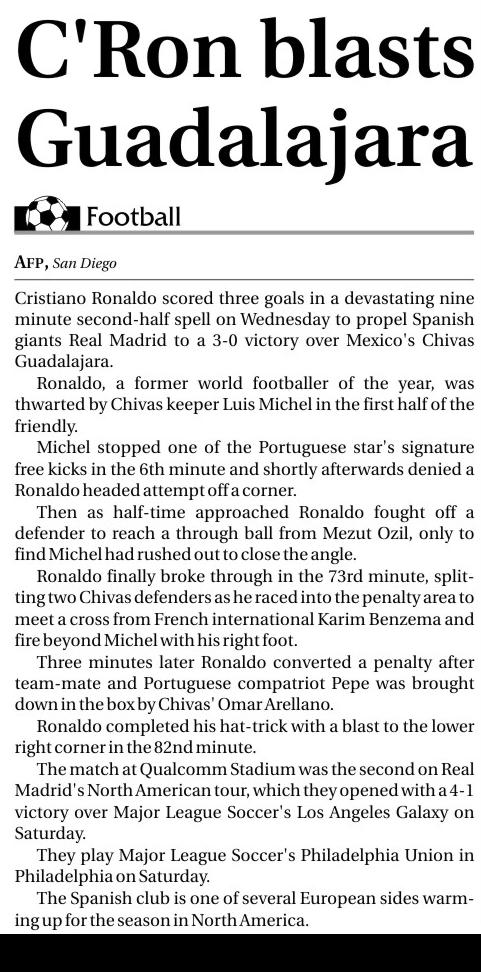 C'Ron blasts Guadalajara

Football

AFP, San Diego

Cristiano Ronaldo scored three goals in a devastating nine minute second-half spell on Wednesday to propel Spanish giants Real Madrid to a 3-0 victory over Mexico's Chivas Guadalajara.

Ronaldo, a former world footballer of the year, was thwarted by Chivas keeper Luis Michel in the first half of the friendly.

Michel stopped one of the Portuguese star's signature free kicks in the 6th minute and shortly afterwards denied a Ronaldo headed attempt off a corner.

Then as half-time approached Ronaldo fought off a defender to reach a through ball from Mezut Ozil, only to find Michel had rushed out to close the angle.

Ronaldo finally broke through in the 73rd minute, splitting two Chivas defenders as he raced into the penalty area to meet a cross from French international Karim Benzema and fire beyond Michel with his right foot.

Three minutes later Ronaldo converted a penalty after team-mate and Portuguese compatriot Pepe was brought down in the box by Chivas' Omar Arellano.

Ronaldo completed his hat-trick with a blast to the lower right corner in the 82nd minute.

The match at Qualcomm Stadium was the second on Real Madrid's North American tour, which they opened with a 4-1 victory over Major League Soccer's Los Angeles Galaxy on Saturday.

They play Major League Soccer's Philadelphia Union in Philadelphia on Saturday.

The Spanish club is one of several European sides warming up for the season in North America.